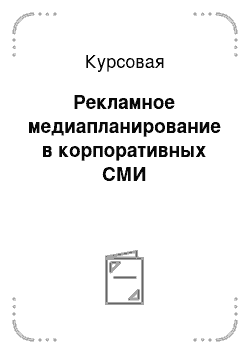 Курсовая

Рекламное медиапланирование в корпоративных СМИ